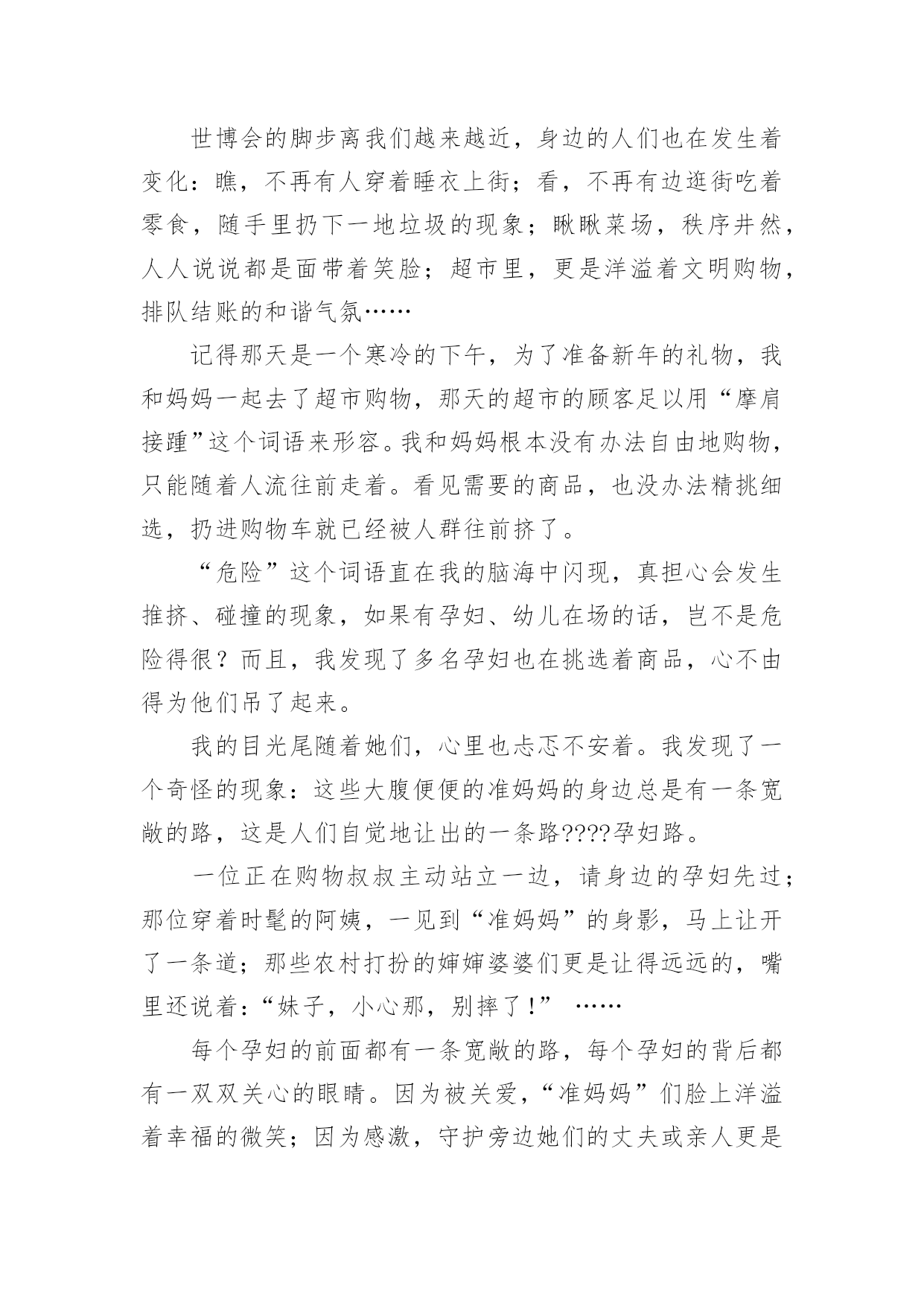 世博会的脚步离我们越来越近，身边的人们也在发生着变化：瞧，不再有人穿着睡衣上街；看，不再有边逛街吃着零食，随手里扔下一地垃圾的现象；瞅瞅菜场，秩序井然，人人说说都是面带着笑脸；超市里，更是洋溢着文明购物，排队结账的和谐气氛……

记得那天是一个寒冷的下午，为了准备新年的礼物，我和妈妈一起去了超市购物，那天的超市的顾客足以用“摩肩接踵”这个词语来形容。我和妈妈根本没有办法自由地购物，只能随着人流往前走着。看见需要的商品，也没办法精挑细选，扔进购物车就已经被人群往前挤了。

“危险”这个词语直在我的脑海中闪现，真担心会发生推挤、碰撞的现象，如果有孕妇、幼儿在场的话，岂不是危险得很？而且，我发现了多名孕妇也在挑选着商品，心不由得为他们吊了起来。

我的目光尾随着她们，心里也忐忑不安着。我发现了一个奇怪的现象：这些大腹便便的准妈妈的身边总是有一条宽敞的路，这是人们自觉地让出的一条路????孕妇路。

一位正在购物叔叔主动站立一边，请身边的孕妇先过；那位穿着时髦的阿姨，一见到“准妈妈”的身影，马上让开了一条道；那些农村打扮的婶婶婆婆们更是让得远远的，嘴里还说着：“妹子，小心那，别摔了！” ……

每个孕妇的前面都有一条宽敞的路，每个孕妇的背后都有一双双关心的眼睛。因为被关爱，“准妈妈”们脸上洋溢着幸福的微笑；因为感激，守护旁边她们的丈夫或亲人更是